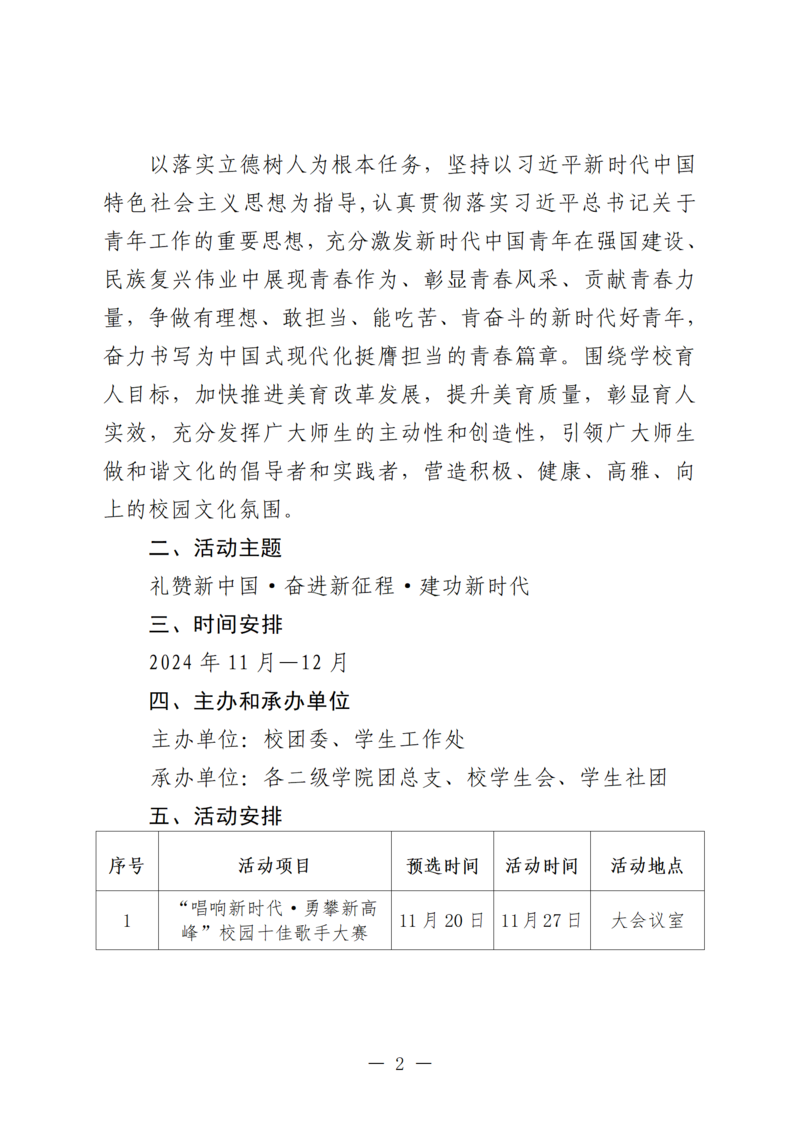 以落实立德树人为根本任务，坚持以习近平新时代中国特色社会主义思想为指导，认真贯彻落实习近平总书记关于青年工作的重要思想，充分激发新时代中国青年在强国建设、民族复兴伟业中展现青春作为、彰显青春风采、贡献青春力量，争做有理想、敢担当、能吃苦、肯奋斗的新时代好青年，奋力书写为中国式现代化挺膺担当的青春篇章。围绕学校育人目标，加快推进美育改革发展，提升美育质量，彰显育人实效，充分发挥广大师生的主动性和创造性，引领广大师生做和谐文化的倡导者和实践者，营造积极、健康、高雅、向上的校园文化氛围。

二、活动主题

礼赞新中国·奋进新征程·建功新时代

三、时间安排

2024 年 11 月—12 月

四、主办和承办单位

主办单位：校团委、学生工作处

承办单位：各二级学院团总支、校学生会、学生社团

五、活动安排

| 序号 | 活动项目 | 预选时间 | 活动时间 | 活动地点 |
|---|---|---|---|---|
| 1 | “唱响新时代·勇攀新高峰”校园十佳歌手大赛 | 11 月 20 日 | 11 月 27 日 | 大会议室 |

— 2 —